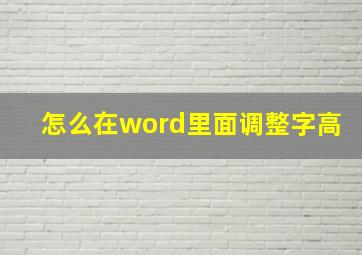 怎么在word里面调整字高